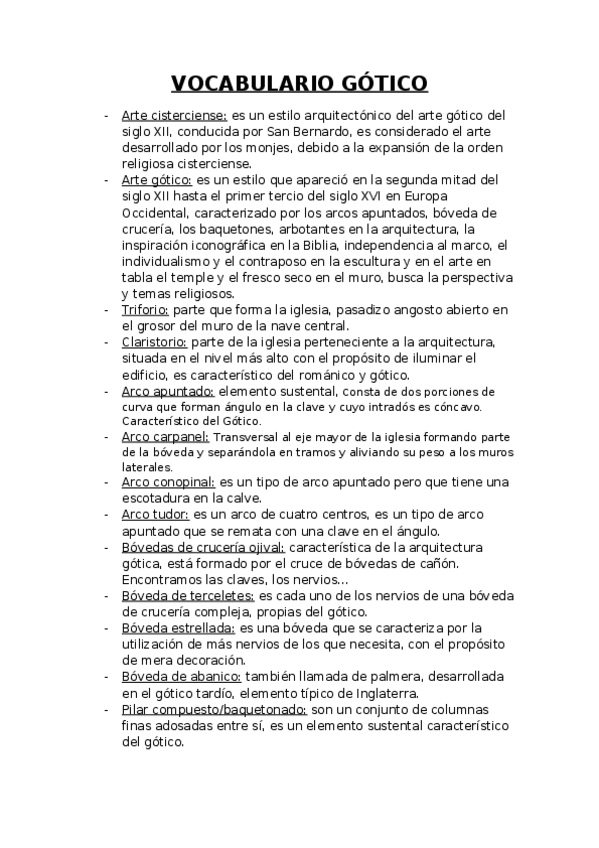 VOCABULARIO GÓTICO

- Arte cisterciense: es un estilo arquitectónico del arte gótico del siglo XII, conducida por San Bernardo, es considerado el arte desarrollado por los monjes, debido a la expansión de la orden religiosa cisterciense.
- Arte gótico: es un estilo que apareció en la segunda mitad del siglo XII hasta el primer tercio del siglo XVI en Europa Occidental, caracterizado por los arcos apuntados, bóveda de crucería, los baquetones, arbotantes en la arquitectura, la inspiración iconográfica en la Biblia, independencia al marco, el individualismo y el contraposo en la escultura y en el arte en tabla el temple y el fresco seco en el muro, busca la perspectiva y temas religiosos.
- Triforio: parte que forma la iglesia, pasadizo angosto abierto en el grosor del muro de la nave central.
- Claristorio: parte de la iglesia perteneciente a la arquitectura, situada en el nivel más alto con el propósito de iluminar el edificio, es característico del románico y gótico.
- Arco apuntado: elemento sustental, consta de dos porciones de curva que forman ángulo en la clave y cuyo intradós es cóncavo. Característico del Gótico.
- Arco carpanel: Transversal al eje mayor de la iglesia formando parte de la bóveda y separándola en tramos y aliviando su peso a los muros laterales.
- Arco conopinal: es un tipo de arco apuntado pero que tiene una escotadura en la calve.
- Arco tudor: es un arco de cuatro centros, es un tipo de arco apuntado que se remata con una clave en el ángulo.
- Bóvedas de crucería ojival: característica de la arquitectura gótica, está formado por el cruce de bóvedas de cañón. Encontramos las claves, los nervios...
- Bóveda de terceletes: es cada uno de los nervios de una bóveda de crucería compleja, propias del gótico.
- Bóveda estrellada: es una bóveda que se caracteriza por la utilización de más nervios de los que necesita, con el propósito de mera decoración.
- Bóveda de abanico: también llamada de palmera, desarrollada en el gótico tardío, elemento típico de Inglaterra.
- Pilar compuesto/baquetonado: son un conjunto de columnas finas adosadas entre sí, es un elemento sustental característico del gótico.